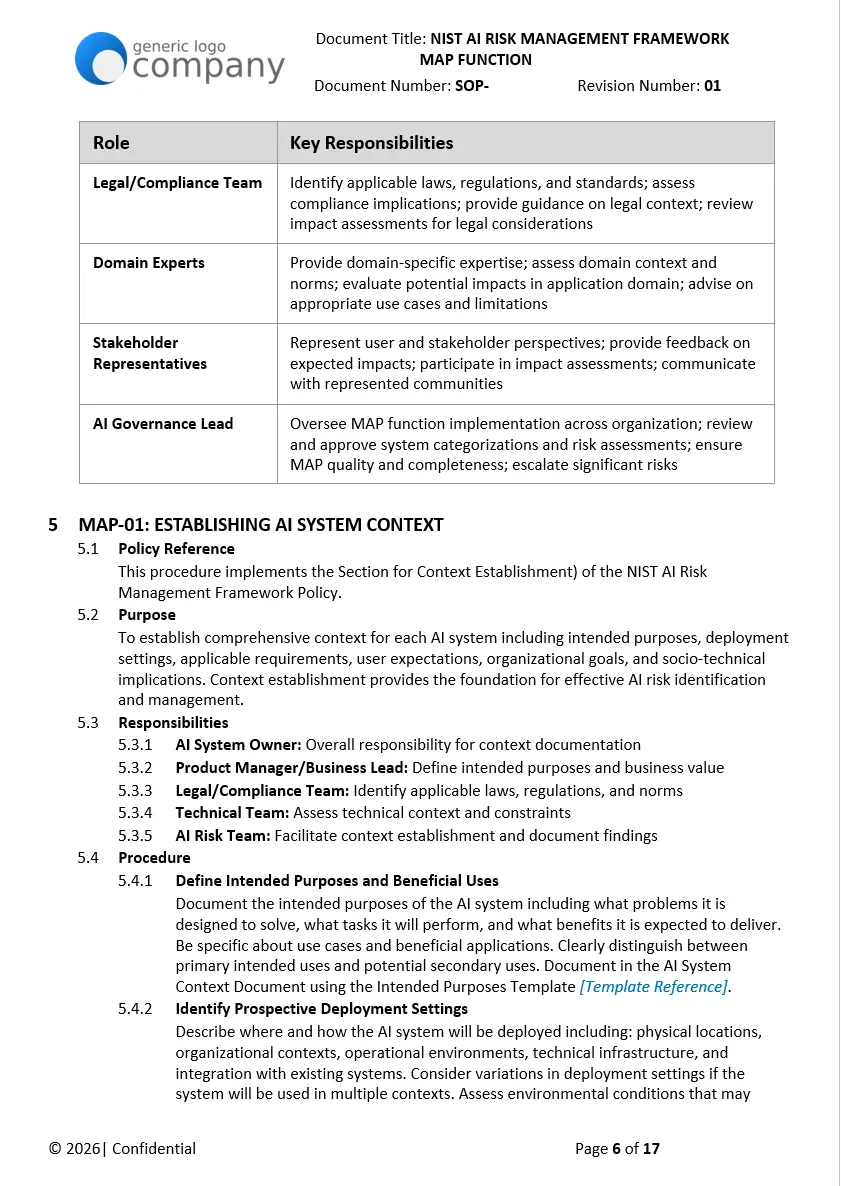 generic logo
company

Document Title: NIST AI RISK MANAGEMENT FRAMEWORK MAP FUNCTION
Document Number: SOP- Revision Number: 01

| Role | Key Responsibilities |
|---|---|
| Legal/Compliance Team | Identify applicable laws, regulations, and standards; assess compliance implications; provide guidance on legal context; review impact assessments for legal considerations |
| Domain Experts | Provide domain-specific expertise; assess domain context and norms; evaluate potential impacts in application domain; advise on appropriate use cases and limitations |
| Stakeholder Representatives | Represent user and stakeholder perspectives; provide feedback on expected impacts; participate in impact assessments; communicate with represented communities |
| AI Governance Lead | Oversee MAP function implementation across organization; review and approve system categorizations and risk assessments; ensure MAP quality and completeness; escalate significant risks |

5 MAP-01: ESTABLISHING AI SYSTEM CONTEXT
5.1 Policy Reference
This procedure implements the Section for Context Establishment) of the NIST AI Risk Management Framework Policy.
5.2 Purpose
To establish comprehensive context for each AI system including intended purposes, deployment settings, applicable requirements, user expectations, organizational goals, and socio-technical implications. Context establishment provides the foundation for effective AI risk identification and management.
5.3 Responsibilities
5.3.1 AI System Owner: Overall responsibility for context documentation
5.3.2 Product Manager/Business Lead: Define intended purposes and business value
5.3.3 Legal/Compliance Team: Identify applicable laws, regulations, and norms
5.3.4 Technical Team: Assess technical context and constraints
5.3.5 AI Risk Team: Facilitate context establishment and document findings
5.4 Procedure
5.4.1 Define Intended Purposes and Beneficial Uses
Document the intended purposes of the AI system including what problems it is designed to solve, what tasks it will perform, and what benefits it is expected to deliver. Be specific about use cases and beneficial applications. Clearly distinguish between primary intended uses and potential secondary uses. Document in the AI System Context Document using the Intended Purposes Template [Template Reference].
5.4.2 Identify Prospective Deployment Settings
Describe where and how the AI system will be deployed including: physical locations, organizational contexts, operational environments, technical infrastructure, and integration with existing systems. Consider variations in deployment settings if the system will be used in multiple contexts. Assess environmental conditions that may

© 2026| Confidential Page 6 of 17